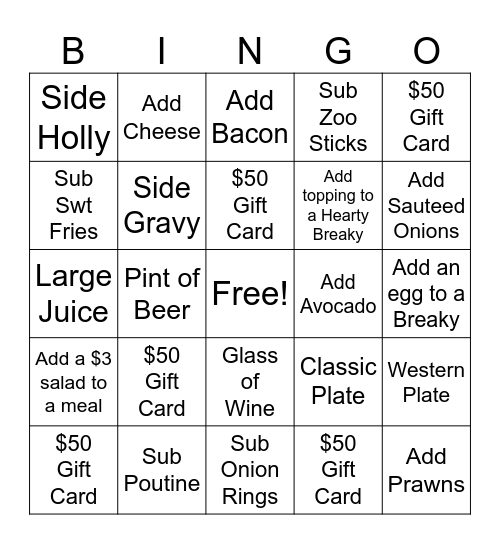 | B | I | N | G | O |
|---|---|---|---|---|
| Side Holly | Add Cheese | Add Bacon | Sub Zoo Sticks | \$50 Gift Card |
| Sub Swt Fries | Side Gravy | \$50 Gift Card | Add topping to a Hearty Breaky | Add Sauteed Onions |
| Large Juice | Pint of Beer | Free! | Add Avocado | Add an egg to a Breaky |
| Add a \$3 salad to a meal | \$50 Gift Card | Glass of Wine | Classic Plate | Western Plate |
| \$50 Gift Card | Sub Poutine | Sub Onion Rings | \$50 Gift Card | Add Prawns |